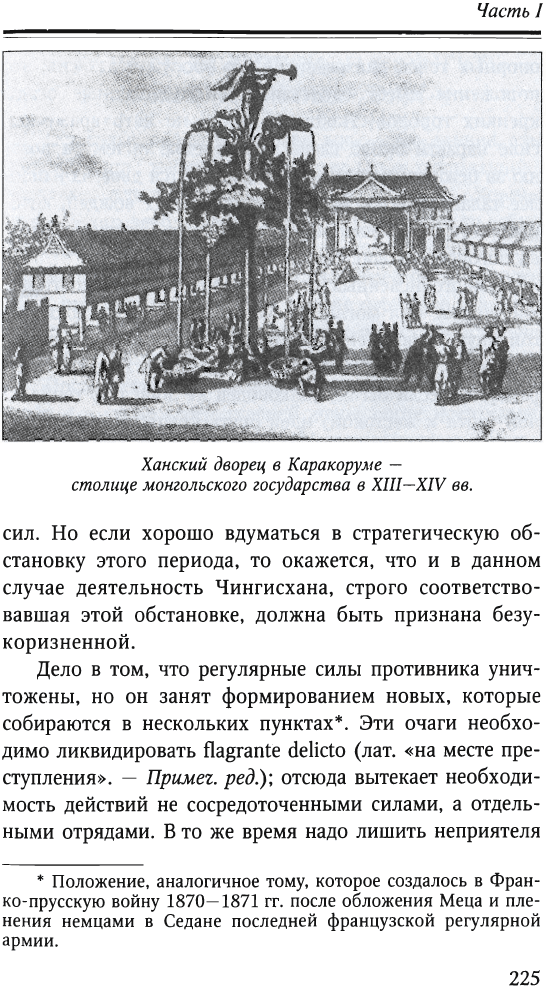 Часть I

Ханский дворец в Каракоруме — столице монгольского государства в XIII—XIV вв.

сил. Но если хорошо вдуматься в стратегическую обстановку этого периода, то окажется, что и в данном случае деятельность Чингисхана, строго соответствовавшая этой обстановке, должна быть признана безукоризненной.

Дело в том, что регулярные силы противника уничтожены, но он занят формированием новых, которые собираются в нескольких пунктах*. Эти очаги необходимо ликвидировать flagrante delicto (лат. «на месте преступления». — Примеч. ред.); отсюда вытекает необходимость действий не сосредоточенными силами, а отдельными отрядами. В то же время надо лишить неприятеля

* Положение, аналогичное тому, которое создалось в Франко-прусскую войну 1870—1871 гг. после обложения Меца и пленения немцами в Седане последней французской регулярной армии.

225